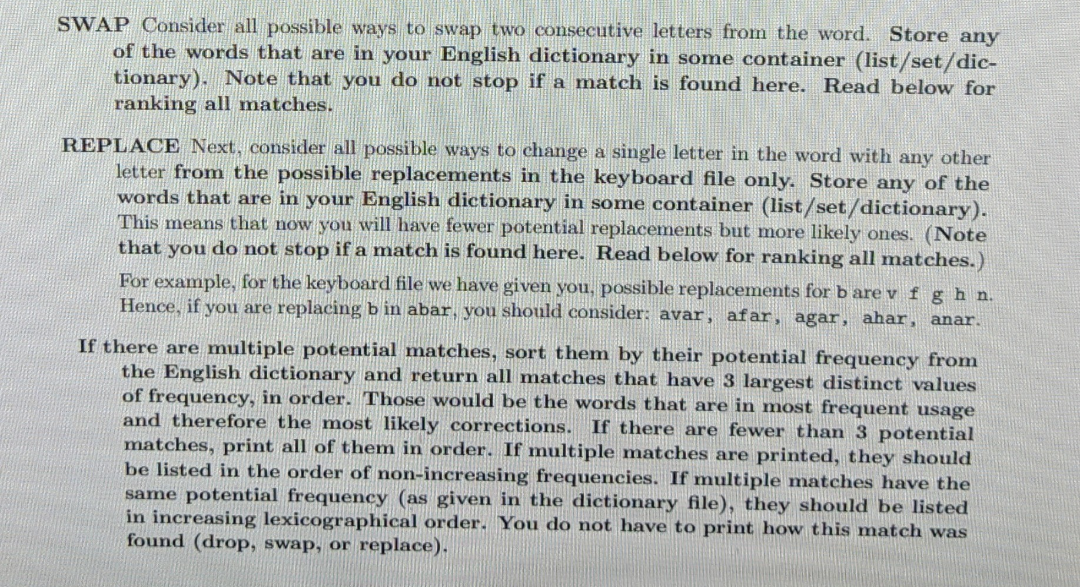 SWAP Consider all possible ways to swap two consecutive letters from the word. Store any of the words that are in your English dictionary in some container (list/set/dictionary). Note that you do not stop if a match is found here. Read below for ranking all matches.

REPLACE Next, consider all possible ways to change a single letter in the word with any other letter from the possible replacements in the keyboard file only. Store any of the words that are in your English dictionary in some container (list/set/dictionary). This means that now you will have fewer potential replacements but more likely ones. (Note that you do not stop if a match is found here. Read below for ranking all matches.)

For example, for the keyboard file we have given you, possible replacements for b are v f g h n. Hence, if you are replacing b in abar, you should consider: avar, afar, agar, ahar, anar.

If there are multiple potential matches, sort them by their potential frequency from the English dictionary and return all matches that have 3 largest distinct values of frequency, in order. Those would be the words that are in most frequent usage and therefore the most likely corrections. If there are fewer than 3 potential matches, print all of them in order. If multiple matches are printed, they should be listed in the order of non-increasing frequencies. If multiple matches have the same potential frequency (as given in the dictionary file), they should be listed in increasing lexicographical order. You do not have to print how this match was found (drop, swap, or replace).